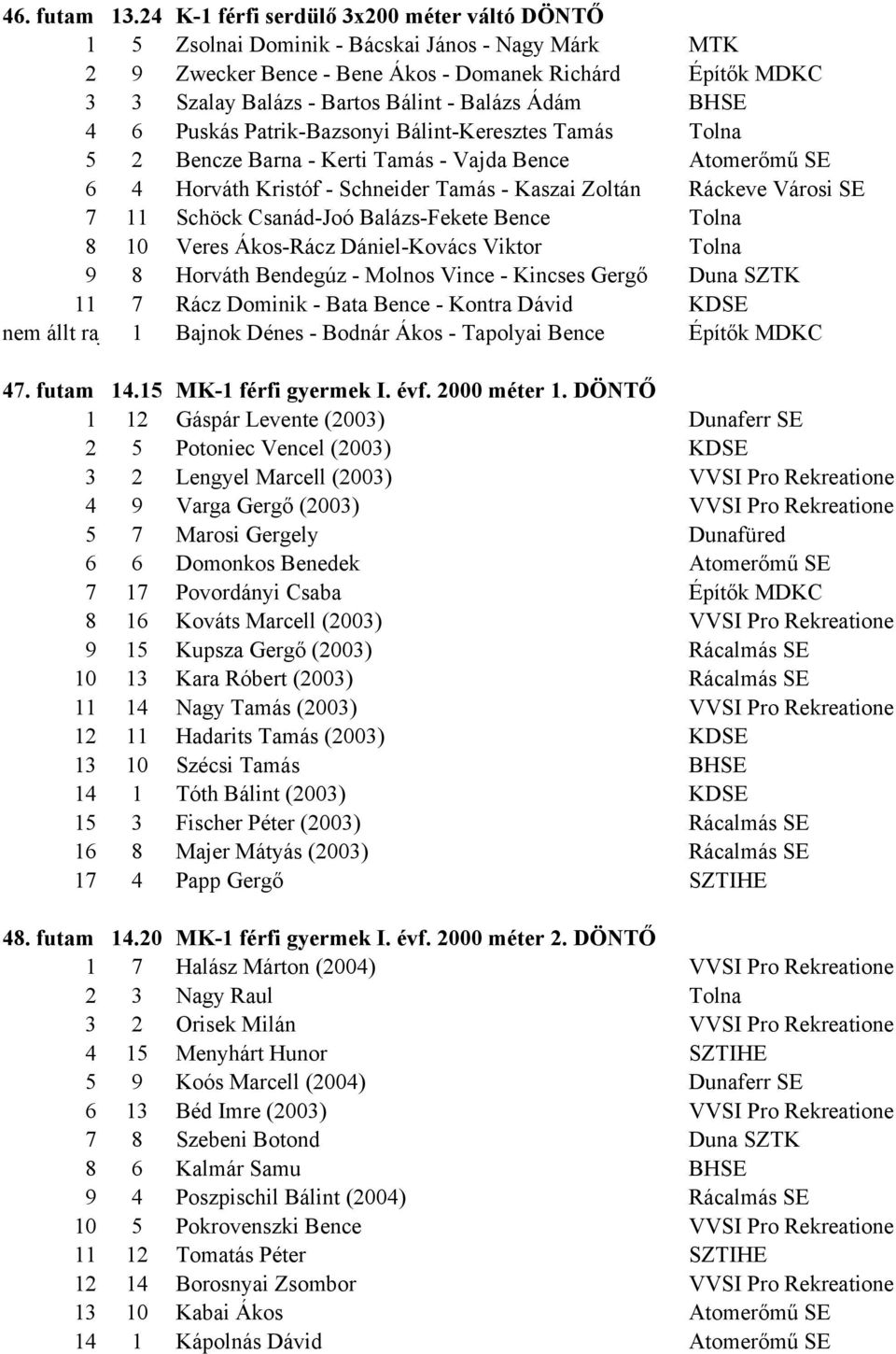 46. futam 13.24 K-1 férfi serdülő 3x200 méter váltó DÖNTŐ

| | | | |
|---|---|---|---|
| 1 | 5 | Zsolnai Dominik - Bácskai János - Nagy Márk | MTK |
| 2 | 9 | Zwecker Bence - Bene Ákos - Domanek Richárd | Építők MDKC |
| 3 | 3 | Szalay Balázs - Bartos Bálint - Balázs Ádám | BHSE |
| 4 | 6 | Puskás Patrik-Bazsonyi Bálint-Keresztes Tamás | Tolna |
| 5 | 2 | Bencze Barna - Kerti Tamás - Vajda Bence | Atomerőmű SE |
| 6 | 4 | Horváth Kristóf - Schneider Tamás - Kaszai Zoltán | Ráckeve Városi SE |
| 7 | 11 | Schöck Csanád-Joó Balázs-Fekete Bence | Tolna |
| 8 | 10 | Veres Ákos-Rácz Dániel-Kovács Viktor | Tolna |
| 9 | 8 | Horváth Bendegúz - Molnos Vince - Kincses Gergő | Duna SZTK |
| 11 | 7 | Rácz Dominik - Bata Bence - Kontra Dávid | KDSE |
| nem állt ra | 1 | Bajnok Dénes - Bodnár Ákos - Tapolyai Bence | Építők MDKC |

47. futam 14.15 MK-1 férfi gyermek I. évf. 2000 méter 1. DÖNTŐ

| | | | |
|---|---|---|---|
| 1 | 12 | Gáspár Levente (2003) | Dunaferr SE |
| 2 | 5 | Potoniec Vencel (2003) | KDSE |
| 3 | 2 | Lengyel Marcell (2003) | VVSI Pro Rekreatione |
| 4 | 9 | Varga Gergő (2003) | VVSI Pro Rekreatione |
| 5 | 7 | Marosi Gergely | Dunafüred |
| 6 | 6 | Domonkos Benedek | Atomerőmű SE |
| 7 | 17 | Povordányi Csaba | Építők MDKC |
| 8 | 16 | Kováts Marcell (2003) | VVSI Pro Rekreatione |
| 9 | 15 | Kupsza Gergő (2003) | Rácalmás SE |
| 10 | 13 | Kara Róbert (2003) | Rácalmás SE |
| 11 | 14 | Nagy Tamás (2003) | VVSI Pro Rekreatione |
| 12 | 11 | Hadarits Tamás (2003) | KDSE |
| 13 | 10 | Szécsi Tamás | BHSE |
| 14 | 1 | Tóth Bálint (2003) | KDSE |
| 15 | 3 | Fischer Péter (2003) | Rácalmás SE |
| 16 | 8 | Majer Mátyás (2003) | Rácalmás SE |
| 17 | 4 | Papp Gergő | SZTIHE |

48. futam 14.20 MK-1 férfi gyermek I. évf. 2000 méter 2. DÖNTŐ

| | | | |
|---|---|---|---|
| 1 | 7 | Halász Márton (2004) | VVSI Pro Rekreatione |
| 2 | 3 | Nagy Raul | Tolna |
| 3 | 2 | Orisek Milán | VVSI Pro Rekreatione |
| 4 | 15 | Menyhárt Hunor | SZTIHE |
| 5 | 9 | Koós Marcell (2004) | Dunaferr SE |
| 6 | 13 | Béd Imre (2003) | VVSI Pro Rekreatione |
| 7 | 8 | Szebeni Botond | Duna SZTK |
| 8 | 6 | Kalmár Samu | BHSE |
| 9 | 4 | Poszpischil Bálint (2004) | Rácalmás SE |
| 10 | 5 | Pokrovenszki Bence | VVSI Pro Rekreatione |
| 11 | 12 | Tomatás Péter | SZTIHE |
| 12 | 14 | Borosnyai Zsombor | VVSI Pro Rekreatione |
| 13 | 10 | Kabai Ákos | Atomerőmű SE |
| 14 | 1 | Kápolnás Dávid | Atomerőmű SE |